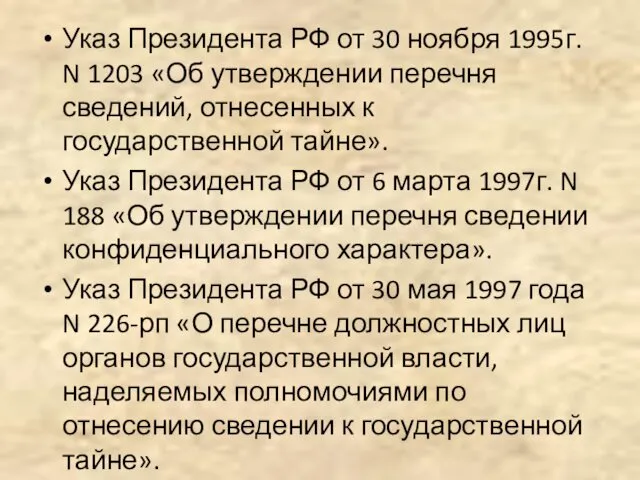 • Указ Президента РФ от 30 ноября 1995г. N 1203 «Об утверждении перечня сведений, отнесенных к государственной тайне».

• Указ Президента РФ от 6 марта 1997г. N 188 «Об утверждении перечня сведении конфиденциального характера».

• Указ Президента РФ от 30 мая 1997 года N 226-рп «О перечне должностных лиц органов государственной власти, наделяемых полномочиями по отнесению сведении к государственной тайне».